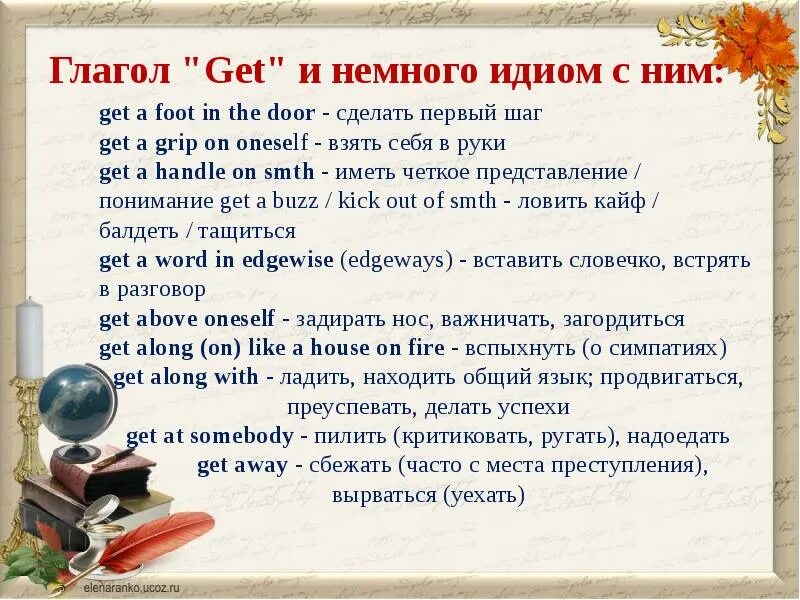 Глагол "Get" и немного идиом с ним:

get a foot in the door - сделать первый шаг

get a grip on oneself - взять себя в руки

get a handle on smth - иметь четкое представление / понимание get a buzz / kick out of smth - ловить кайф / балдеть / тащиться

get a word in edgewise (edgeways) - вставить словечко, встрять в разговор

get above oneself - задирать нос, важничать, загордиться

get along (on) like a house on fire - вспыхнуть (о симпатиях)

get along with - ладить, находить общий язык; продвигаться, преуспевать, делать успехи

get at somebody - пилить (критиковать, ругать), надоедать

get away - сбежать (часто с места преступления), вырваться (уехать)

elenaranko.ucoz.ru